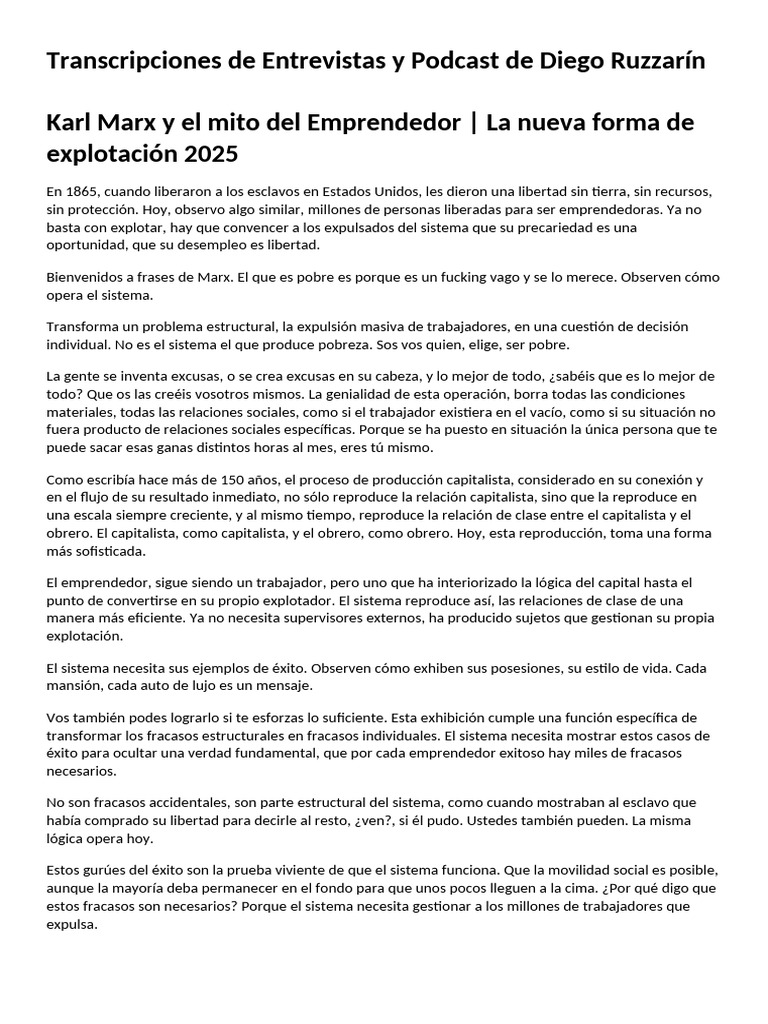 Transcripciones de Entrevistas y Podcast de Diego Ruzzarín

Karl Marx y el mito del Emprendedor | La nueva forma de explotación 2025

En 1865, cuando liberaron a los esclavos en Estados Unidos, les dieron una libertad sin tierra, sin recursos, sin protección. Hoy, observo algo similar, millones de personas liberadas para ser emprendedoras. Ya no basta con explotar, hay que convencer a los expulsados del sistema que su precariedad es una oportunidad, que su desempleo es libertad.

Bienvenidos a frases de Marx. El que es pobre es porque es un fucking vago y se lo merece. Observen cómo opera el sistema.

Transforma un problema estructural, la expulsión masiva de trabajadores, en una cuestión de decisión individual. No es el sistema el que produce pobreza. Sos vos quien, elige, ser pobre.

La gente se inventa excusas, o se crea excusas en su cabeza, y lo mejor de todo, ¿sabéis que es lo mejor de todo? Que os las creéis vosotros mismos. La genialidad de esta operación, borra todas las condiciones materiales, todas las relaciones sociales, como si el trabajador existiera en el vacío, como si su situación no fuera producto de relaciones sociales específicas. Porque se ha puesto en situación la única persona que te puede sacar esas ganas distintos horas al mes, eres tú mismo.

Como escribía hace más de 150 años, el proceso de producción capitalista, considerado en su conexión y en el flujo de su resultado inmediato, no sólo reproduce la relación capitalista, sino que la reproduce en una escala siempre creciente, y al mismo tiempo, reproduce la relación de clase entre el capitalista y el obrero. El capitalista, como capitalista, y el obrero, como obrero. Hoy, esta reproducción, toma una forma más sofisticada.

El emprendedor, sigue siendo un trabajador, pero uno que ha interiorizado la lógica del capital hasta el punto de convertirse en su propio explotador. El sistema reproduce así, las relaciones de clase de una manera más eficiente. Ya no necesita supervisores externos, ha producido sujetos que gestionan su propia explotación.

El sistema necesita sus ejemplos de éxito. Observen cómo exhiben sus posesiones, su estilo de vida. Cada mansión, cada auto de lujo es un mensaje.

Vos también podes lograrlo si te esforzas lo suficiente. Esta exhibición cumple una función específica de transformar los fracasos estructurales en fracasos individuales. El sistema necesita mostrar estos casos de éxito para ocultar una verdad fundamental, que por cada emprendedor exitoso hay miles de fracasos necesarios.

No son fracasos accidentales, son parte estructural del sistema, como cuando mostraban al esclavo que había comprado su libertad para decirle al resto, ¿ven?, si él pudo. Ustedes también pueden. La misma lógica opera hoy.

Estos gurúes del éxito son la prueba viviente de que el sistema funciona. Que la movilidad social es posible, aunque la mayoría deba permanecer en el fondo para que unos pocos lleguen a la cima. ¿Por qué digo que estos fracasos son necesarios? Porque el sistema necesita gestionar a los millones de trabajadores que expulsa.